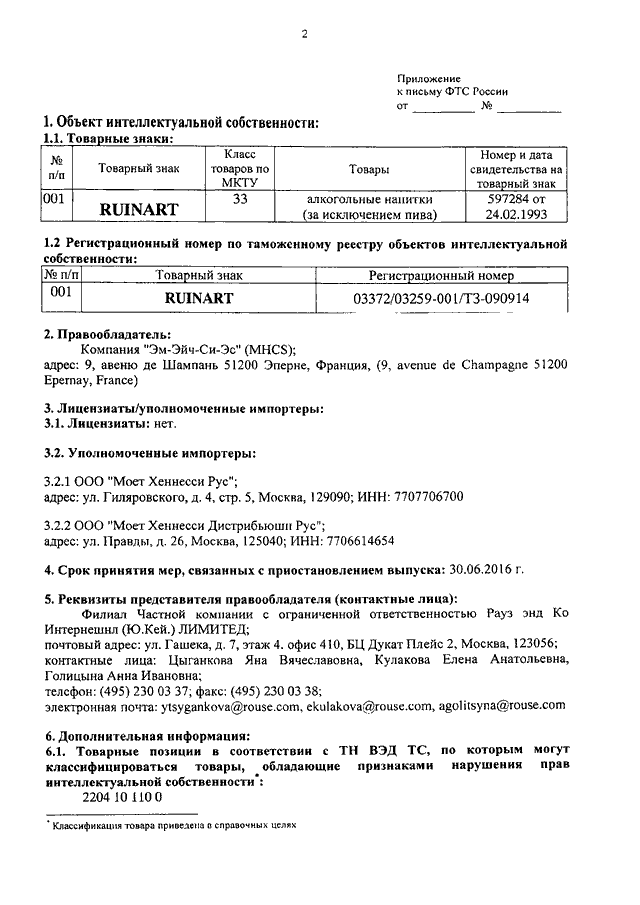 2

Приложение
к письму ФТС России
от __________ № __________

1. Объект интеллектуальной собственности:
1.1. Товарные знаки:

| № п/п | Товарный знак | Класс товаров по МКТУ | Товары | Номер и дата свидетельства на товарный знак |
|---|---|---|---|---|
| 001 | RUINART | 33 | алкогольные напитки (за исключением пива) | 597284 от 24.02.1993 |

1.2 Регистрационный номер по таможенному реестру объектов интеллектуальной собственности:

| № п/п | Товарный знак | Регистрационный номер |
|---|---|---|
| 001 | RUINART | 03372/03259-001/ТЗ-090914 |

2. Правообладатель:
Компания "Эм-Эйч-Си-Эс" (MHCS);
адрес: 9, авеню де Шампань 51200 Эперне, Франция, (9, avenue de Champagne 51200 Epernay, France)

3. Лицензиаты/уполномоченные импортеры:
3.1. Лицензиаты: нет.

3.2. Уполномоченные импортеры:

3.2.1 ООО "Моет Хеннесси Рус";
адрес: ул. Гиляровского, д. 4, стр. 5, Москва, 129090; ИНН: 7707706700

3.2.2 ООО "Моет Хеннесси Дистрибьюшн Рус";
адрес: ул. Правды, д. 26, Москва, 125040; ИНН: 7706614654

4. Срок принятия мер, связанных с приостановлением выпуска: 30.06.2016 г.

5. Реквизиты представителя правообладателя (контактные лица):
Филиал Частной компании с ограниченной ответственностью Рауз энд Ко Интернешнл (Ю.Кей.) ЛИМИТЕД;
почтовый адрес: ул. Гашека, д. 7, этаж 4. офис 410, БЦ Дукат Плейс 2, Москва, 123056;
контактные лица: Цыганкова Яна Вячеславовна, Кулакова Елена Анатольевна, Голицына Анна Ивановна;
телефон: (495) 230 03 37; факс: (495) 230 03 38;
электронная почта: ytsygankova@rouse.com, ekulakova@rouse.com, agolitsyna@rouse.com

6. Дополнительная информация:
6.1. Товарные позиции в соответствии с ТН ВЭД ТС, по которым могут классифицироваться товары, обладающие признаками нарушения прав интеллектуальной собственности*:
2204 10 110 0

* Классификация товара приведена в справочных целях